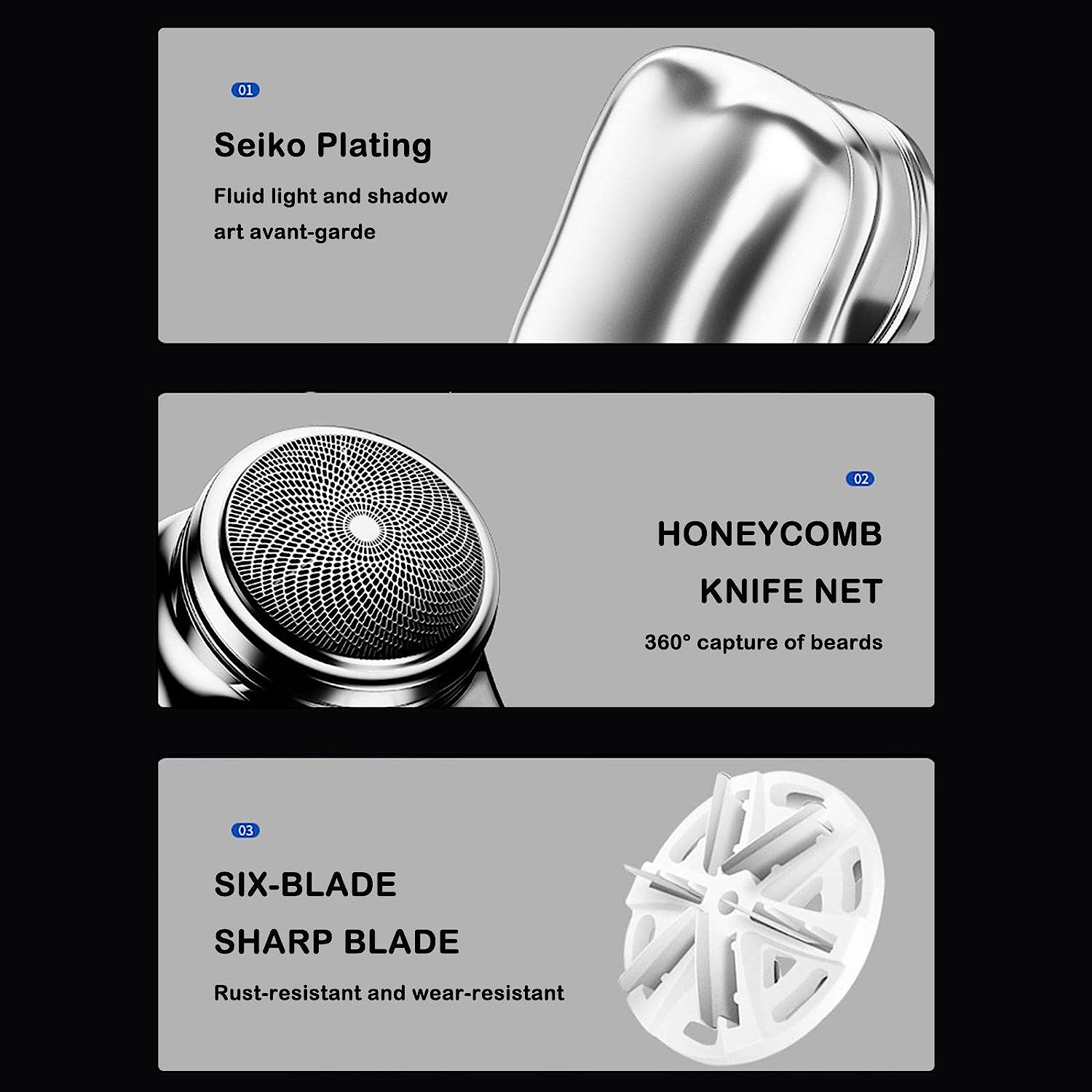 01

Seiko Plating

Fluid light and shadow art avant-garde

02

HONEYCOMB KNIFE NET

360° capture of beards

03

SIX-BLADE SHARP BLADE

Rust-resistant and wear-resistant